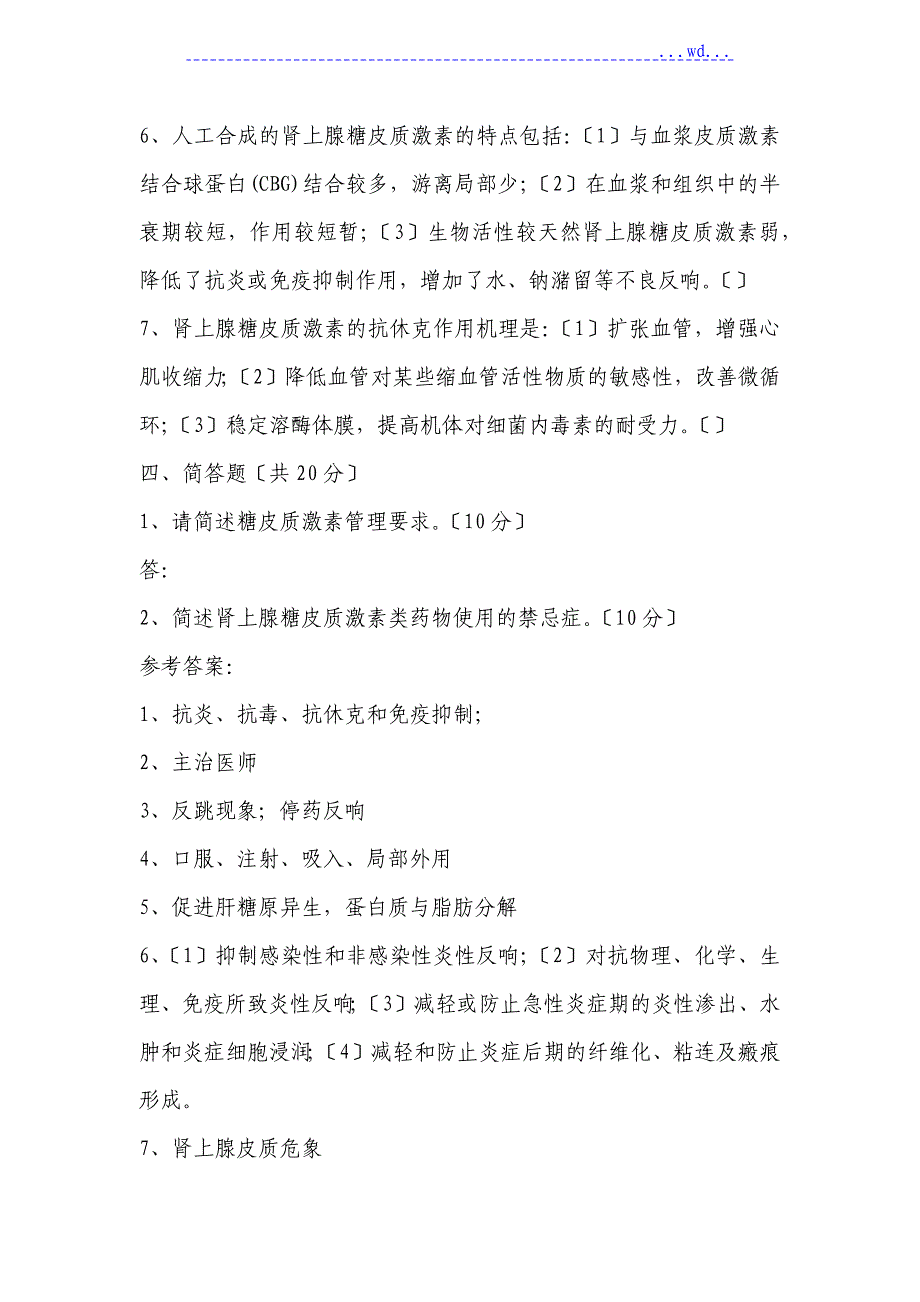 ...wd...

6、人工合成的肾上腺糖皮质激素的特点包括:〔1〕与血浆皮质激素结合球蛋白(CBG)结合较多，游离局部少;〔2〕在血浆和组织中的半衰期较短，作用较短暂;〔3〕生物活性较天然肾上腺糖皮质激素弱，降低了抗炎或免疫抑制作用，增加了水、钠潴留等不良反响。〔〕

7、肾上腺糖皮质激素的抗休克作用机理是:〔1〕扩张血管，增强心肌收缩力;〔2〕降低血管对某些缩血管活性物质的敏感性，改善微循环;〔3〕稳定溶酶体膜，提高机体对细菌内毒素的耐受力。〔〕

四、简答题〔共20分〕

1、请简述糖皮质激素管理要求。〔10分〕

答:

2、简述肾上腺糖皮质激素类药物使用的禁忌症。〔10分〕

参考答案:

1、抗炎、抗毒、抗休克和免疫抑制;

2、主治医师

3、反跳现象; 停药反响

4、口服、注射、吸入、局部外用

5、促进肝糖原异生，蛋白质与脂肪分解

6、〔1〕抑制感染性和非感染性炎性反响;〔2〕对抗物理、化学、生理、免疫所致炎性反响;〔3〕减轻或防止急性炎症期的炎性渗出、水肿和炎症细胞浸润;〔4〕减轻和防止炎症后期的纤维化、粘连及瘢痕形成。

7、肾上腺皮质危象